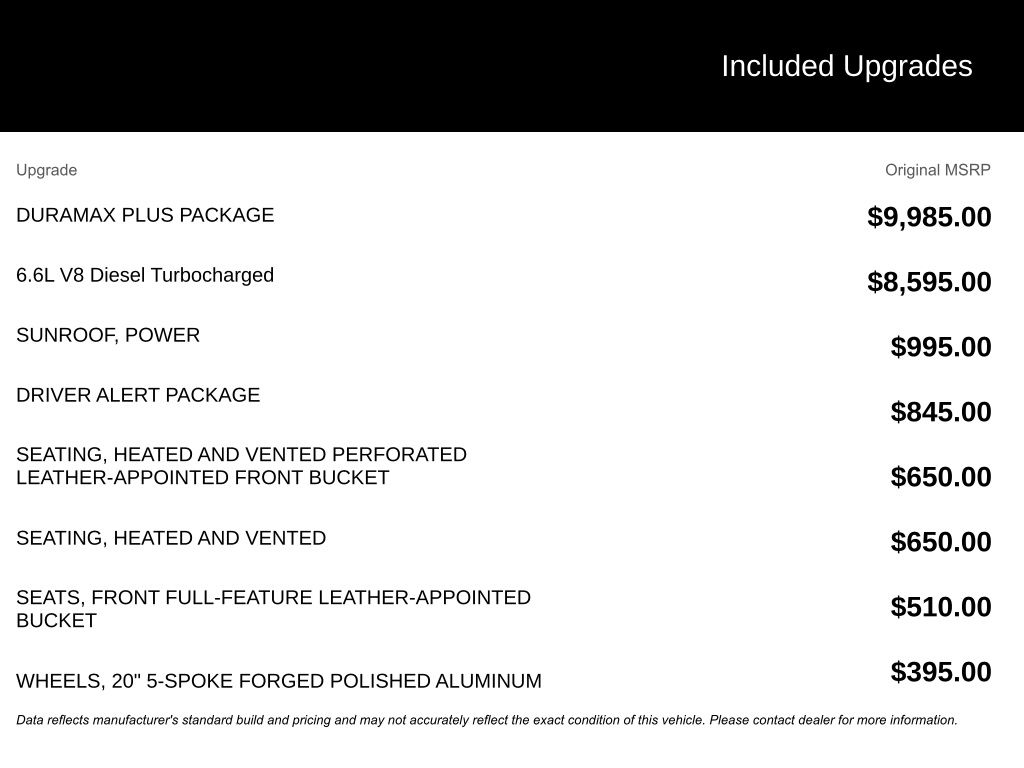 Included Upgrades

| Upgrade | Original MSRP |
|---|---|
| DURAMAX PLUS PACKAGE | $9,985.00 |
| 6.6L V8 Diesel Turbocharged | $8,595.00 |
| SUNROOF, POWER | $995.00 |
| DRIVER ALERT PACKAGE | $845.00 |
| SEATING, HEATED AND VENTED PERFORATED LEATHER-APPOINTED FRONT BUCKET | $650.00 |
| SEATING, HEATED AND VENTED | $650.00 |
| SEATS, FRONT FULL-FEATURE LEATHER-APPOINTED BUCKET | $510.00 |
| WHEELS, 20" 5-SPOKE FORGED POLISHED ALUMINUM | $395.00 |

Data reflects manufacturer's standard build and pricing and may not accurately reflect the exact condition of this vehicle. Please contact dealer for more information.